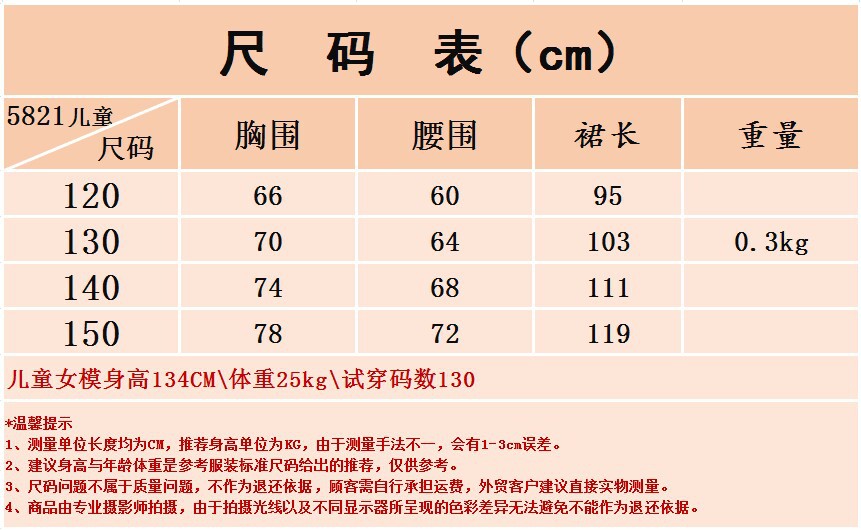 尺 码 表（cm）

| 5821儿童 尺码 | 胸围 | 腰围 | 裙长 | 重量 |
|---|---|---|---|---|
| 120 | 66 | 60 | 95 | |
| 130 | 70 | 64 | 103 | 0.3kg |
| 140 | 74 | 68 | 111 | |
| 150 | 78 | 72 | 119 | |

儿童女模身高134CM\体重25kg\试穿码数130

*温馨提示
1、测量单位长度均为CM，推荐身高单位为KG，由于测量手法不一，会有1-3cm误差。
2、建议身高与年龄体重是参考服装标准尺码给出的推荐，仅供参考。
3、尺码问题不属于质量问题，不作为退还依据，顾客需自行承担运费，外贸客户建议直接实物测量。
4、商品由专业摄影师拍摄，由于拍摄光线以及不同显示器所呈现的色彩差异无法避免不能作为退还依据。